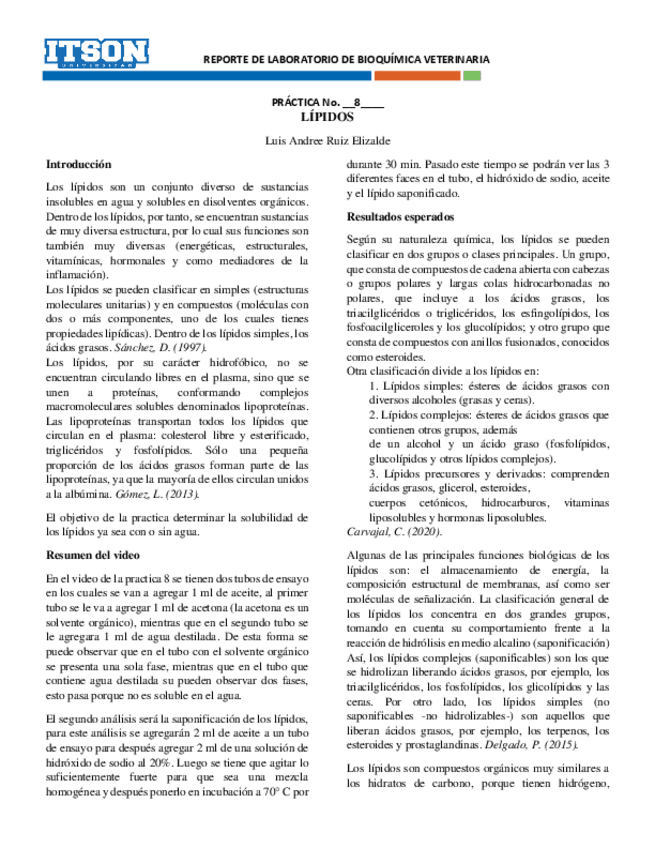 ITSON
UNIVERSIDAD

REPORTE DE LABORATORIO DE BIOQUÍMICA VETERINARIA

PRÁCTICA No. __8____
LÍPIDOS

Luis Andree Ruiz Elizalde

Introducción

Los lípidos son un conjunto diverso de sustancias insolubles en agua y solubles en disolventes orgánicos. Dentro de los lípidos, por tanto, se encuentran sustancias de muy diversa estructura, por lo cual sus funciones son también muy diversas (energéticas, estructurales, vitamínicas, hormonales y como mediadores de la inflamación).
Los lípidos se pueden clasificar en simples (estructuras moleculares unitarias) y en compuestos (moléculas con dos o más componentes, uno de los cuales tienes propiedades lipídicas). Dentro de los lípidos simples, los ácidos grasos. Sánchez, D. (1997).
Los lípidos, por su carácter hidrofóbico, no se encuentran circulando libres en el plasma, sino que se unen a proteínas, conformando complejos macromoleculares solubles denominados lipoproteínas. Las lipoproteínas transportan todos los lípidos que circulan en el plasma: colesterol libre y esterificado, triglicéridos y fosfolípidos. Sólo una pequeña proporción de los ácidos grasos forman parte de las lipoproteínas, ya que la mayoría de ellos circulan unidos a la albúmina. Gómez, L. (2013).

El objetivo de la practica determinar la solubilidad de los lípidos ya sea con o sin agua.

Resumen del video

En el video de la practica 8 se tienen dos tubos de ensayo en los cuales se van a agregar 1 ml de aceite, al primer tubo se le va a agregar 1 ml de acetona (la acetona es un solvente orgánico), mientras que en el segundo tubo se le agregara 1 ml de agua destilada. De esta forma se puede observar que en el tubo con el solvente orgánico se presenta una sola fase, mientras que en el tubo que contiene agua destilada su pueden observar dos fases, esto pasa porque no es soluble en el agua.

El segundo análisis será la saponificación de los lípidos, para este análisis se agregarán 2 ml de aceite a un tubo de ensayo para después agregar 2 ml de una solución de hidróxido de sodio al 20%. Luego se tiene que agitar lo suficientemente fuerte para que sea una mezcla homogénea y después ponerlo en incubación a 70° C por durante 30 min. Pasado este tiempo se podrán ver las 3 diferentes faces en el tubo, el hidróxido de sodio, aceite y el lípido saponificado.

Resultados esperados

Según su naturaleza química, los lípidos se pueden clasificar en dos grupos o clases principales. Un grupo, que consta de compuestos de cadena abierta con cabezas o grupos polares y largas colas hidrocarbonadas no polares, que incluye a los ácidos grasos, los triacilglicéridos o triglicéridos, los esfingolípidos, los fosfoacilgliceroles y los glucolípidos; y otro grupo que consta de compuestos con anillos fusionados, conocidos como esteroides.
Otra clasificación divide a los lípidos en:
1. Lípidos simples: ésteres de ácidos grasos con diversos alcoholes (grasas y ceras).
2. Lípidos complejos: ésteres de ácidos grasos que contienen otros grupos, además de un alcohol y un ácido graso (fosfolípidos, glucolípidos y otros lípidos complejos).
3. Lípidos precursores y derivados: comprenden ácidos grasos, glicerol, esteroides, cuerpos cetónicos, hidrocarburos, vitaminas liposolubles y hormonas liposolubles.
Carvajal, C. (2020).

Algunas de las principales funciones biológicas de los lípidos son: el almacenamiento de energía, la composición estructural de membranas, así como ser moléculas de señalización. La clasificación general de los lípidos los concentra en dos grandes grupos, tomando en cuenta su comportamiento frente a la reacción de hidrólisis en medio alcalino (saponificación) Así, los lípidos complejos (saponificables) son los que se hidrolizan liberando ácidos grasos, por ejemplo, los triacilglicéridos, los fosfolípidos, los glicolípidos y las ceras. Por otro lado, los lípidos simples (no saponificables -no hidrolizables-) son aquellos que liberan ácidos grasos, por ejemplo, los terpenos, los esteroides y prostaglandinas. Delgado, P. (2015).

Los lípidos son compuestos orgánicos muy similares a los hidratos de carbono, porque tienen hidrógeno,